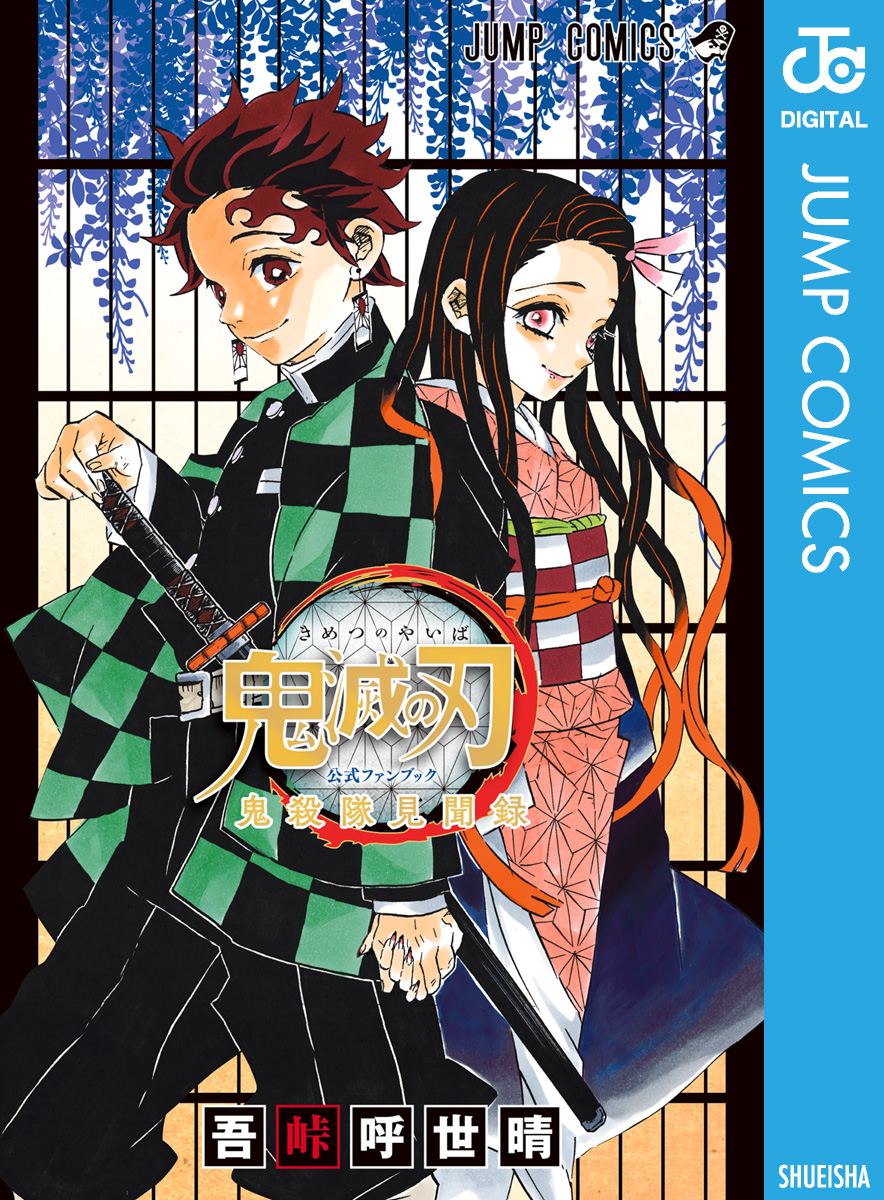 JUMP COMICS

JC
DIGITAL

JUMP COMICS

きめつのやいば
鬼滅の刃
公式ファンブック
鬼殺隊見聞録

吾峠呼世晴

SHUEISHA